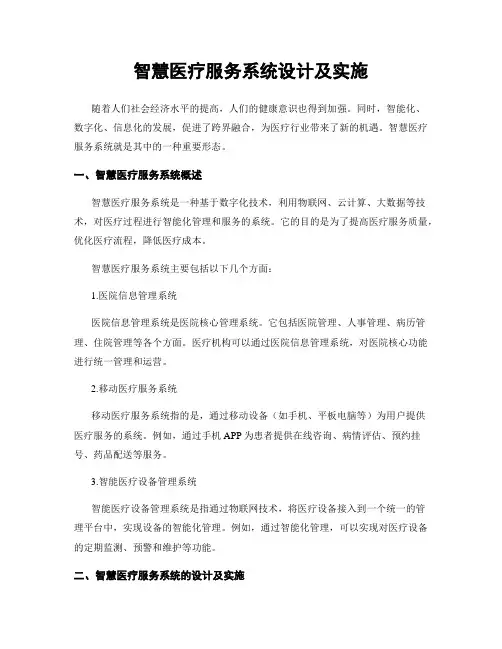 智慧医疗服务系统设计及实施

随着人们社会经济水平的提高，人们的健康意识也得到加强。同时，智能化、数字化、信息化的发展，促进了跨界融合，为医疗行业带来了新的机遇。智慧医疗服务系统就是其中的一种重要形态。

一、智慧医疗服务系统概述

智慧医疗服务系统是一种基于数字化技术，利用物联网、云计算、大数据等技术，对医疗过程进行智能化管理和服务的系统。它的目的是为了提高医疗服务质量，优化医疗流程，降低医疗成本。

智慧医疗服务系统主要包括以下几个方面：

1.医院信息管理系统

医院信息管理系统是医院核心管理系统。它包括医院管理、人事管理、病历管理、住院管理等各个方面。医疗机构可以通过医院信息管理系统，对医院核心功能进行统一管理和运营。

2.移动医疗服务系统

移动医疗服务系统指的是，通过移动设备（如手机、平板电脑等）为用户提供医疗服务的系统。例如，通过手机 APP 为患者提供在线咨询、病情评估、预约挂号、药品配送等服务。

3.智能医疗设备管理系统

智能医疗设备管理系统是指通过物联网技术，将医疗设备接入到一个统一的管理平台中，实现设备的智能化管理。例如，通过智能化管理，可以实现对医疗设备的定期监测、预警和维护等功能。

二、智慧医疗服务系统的设计及实施